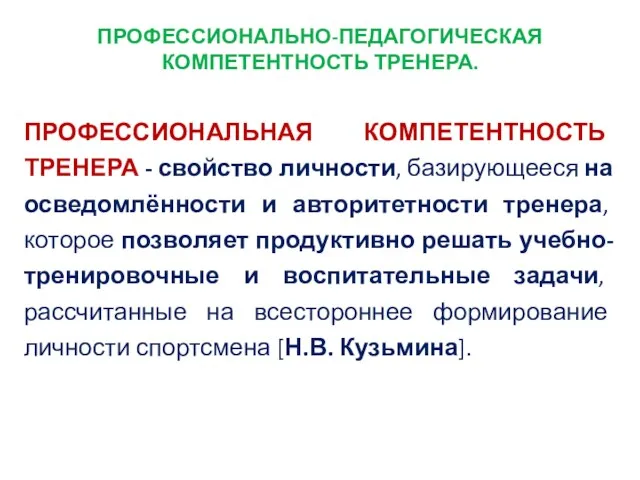 ПРОФЕССИОНАЛЬНО-ПЕДАГОГИЧЕСКАЯ КОМПЕТЕНТНОСТЬ ТРЕНЕРА.

ПРОФЕССИОНАЛЬНАЯ КОМПЕТЕНТНОСТЬ ТРЕНЕРА - свойство личности, базирующееся на осведомлённости и авторитетности тренера, которое позволяет продуктивно решать учебно-тренировочные и воспитательные задачи, рассчитанные на всестороннее формирование личности спортсмена [Н.В. Кузьмина].